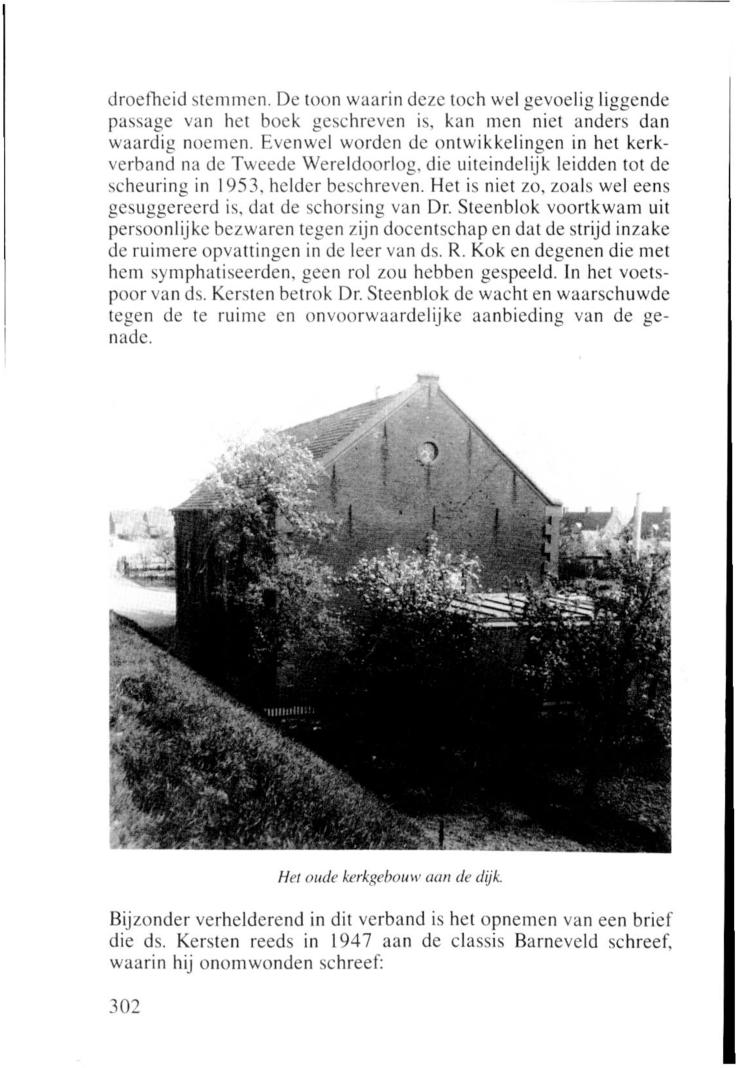 droefheid stemmen. De toon waarin deze toch wel gevoelig liggende passage van het boek geschreven is, kan men niet anders dan waardig noemen. Evenwel worden de ontwikkelingen in het kerkverband na de Tweede Wereldoorlog, die uiteindelijk leidden tot de scheuring in 1953, helder beschreven. Het is niet zo, zoals wel eens gesuggereerd is, dat de schorsing van Dr. Steenblok voortkwam uit persoonlijke bezwaren tegen zijn docentschap en dat de strijd inzake de ruimere opvattingen in de leer van ds. R. Kok en degenen die met hem symphatiseerden, geen rol zou hebben gespeeld. In het voetspoor van ds. Kersten betrok Dr. Steenblok de wacht en waarschuwde tegen de te ruime en onvoorwaardelijke aanbieding van de genade.

Het oude kerkgebouw aan de dijk.

Bijzonder verhelderend in dit verband is het opnemen van een brief die ds. Kersten reeds in 1947 aan de classis Barneveld schreef, waarin hij onomwonden schreef:

302